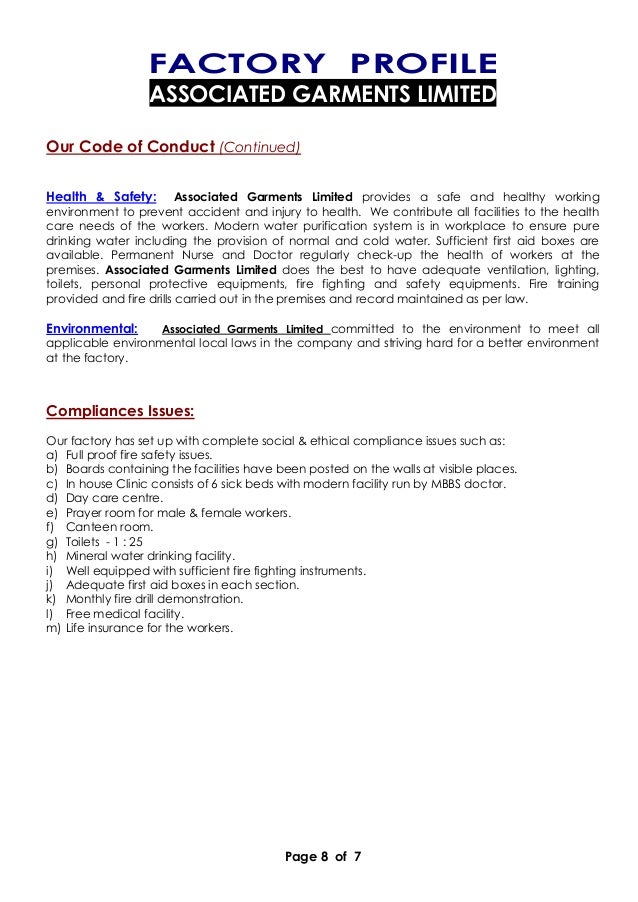 FACTORY PROFILE
ASSOCIATED GARMENTS LIMITED

Our Code of Conduct (Continued)

Health & Safety: Associated Garments Limited provides a safe and healthy working environment to prevent accident and injury to health. We contribute all facilities to the health care needs of the workers. Modern water purification system is in workplace to ensure pure drinking water including the provision of normal and cold water. Sufficient first aid boxes are available. Permanent Nurse and Doctor regularly check-up the health of workers at the premises. Associated Garments Limited does the best to have adequate ventilation, lighting, toilets, personal protective equipments, fire fighting and safety equipments. Fire training provided and fire drills carried out in the premises and record maintained as per law.

Environmental: Associated Garments Limited committed to the environment to meet all applicable environmental local laws in the company and striving hard for a better environment at the factory.

Compliances Issues:

Our factory has set up with complete social & ethical compliance issues such as:
a) Full proof fire safety issues.
b) Boards containing the facilities have been posted on the walls at visible places.
c) In house Clinic consists of 6 sick beds with modern facility run by MBBS doctor.
d) Day care centre.
e) Prayer room for male & female workers.
f) Canteen room.
g) Toilets - 1 : 25
h) Mineral water drinking facility.
i) Well equipped with sufficient fire fighting instruments.
j) Adequate first aid boxes in each section.
k) Monthly fire drill demonstration.
l) Free medical facility.
m) Life insurance for the workers.

Page 8 of 7